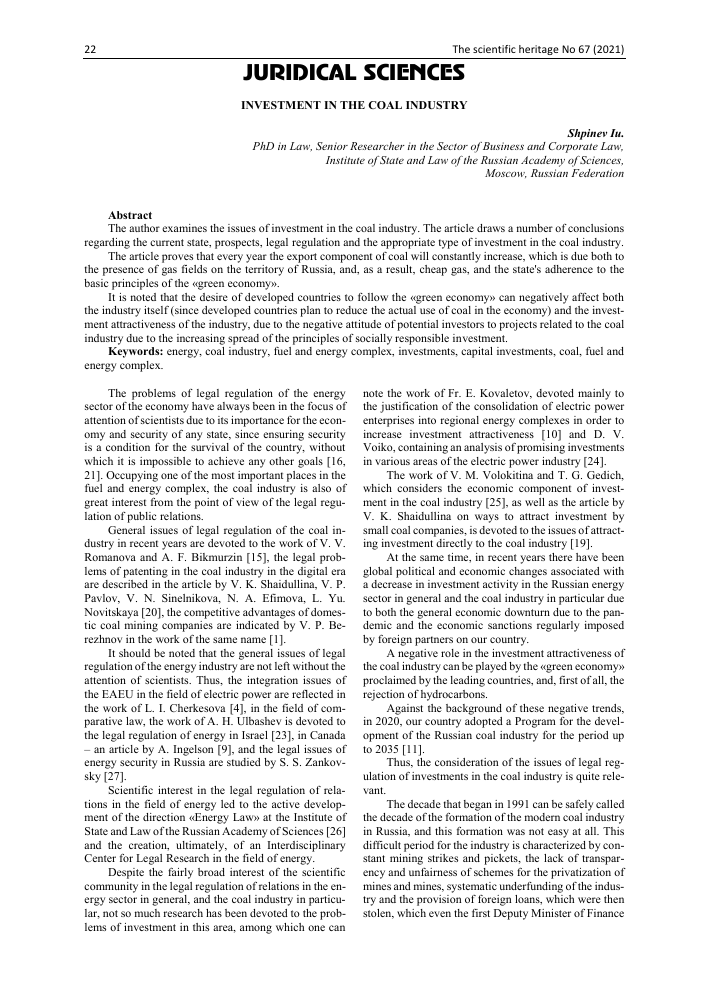 22 The scientific heritage No 67 (2021)

JURIDICAL SCIENCES

INVESTMENT IN THE COAL INDUSTRY

Shpinev Iu.
PhD in Law, Senior Researcher in the Sector of Business and Corporate Law, Institute of State and Law of the Russian Academy of Sciences, Moscow, Russian Federation

Abstract
The author examines the issues of investment in the coal industry. The article draws a number of conclusions regarding the current state, prospects, legal regulation and the appropriate type of investment in the coal industry.
The article proves that every year the export component of coal will constantly increase, which is due both to the presence of gas fields on the territory of Russia, and, as a result, cheap gas, and the state's adherence to the basic principles of the «green economy».
It is noted that the desire of developed countries to follow the «green economy» can negatively affect both the industry itself (since developed countries plan to reduce the actual use of coal in the economy) and the investment attractiveness of the industry, due to the negative attitude of potential investors to projects related to the coal industry due to the increasing spread of the principles of socially responsible investment.
Keywords: energy, coal industry, fuel and energy complex, investments, capital investments, coal, fuel and energy complex.

The problems of legal regulation of the energy sector of the economy have always been in the focus of attention of scientists due to its importance for the economy and security of any state, since ensuring security is a condition for the survival of the country, without which it is impossible to achieve any other goals [16, 21]. Occupying one of the most important places in the fuel and energy complex, the coal industry is also of great interest from the point of view of the legal regulation of public relations.

General issues of legal regulation of the coal industry in recent years are devoted to the work of V. V. Romanova and A. F. Bikmurzin [15], the legal problems of patenting in the coal industry in the digital era are described in the article by V. K. Shaidullina, V. P. Pavlov, V. N. Sinelnikova, N. A. Efimova, L. Yu. Novitskaya [20], the competitive advantages of domestic coal mining companies are indicated by V. P. Berezhnov in the work of the same name [1].

It should be noted that the general issues of legal regulation of the energy industry are not left without the attention of scientists. Thus, the integration issues of the EAEU in the field of electric power are reflected in the work of L. I. Cherkesova [4], in the field of comparative law, the work of A. H. Ulbashev is devoted to the legal regulation of energy in Israel [23], in Canada – an article by A. Ingelson [9], and the legal issues of energy security in Russia are studied by S. S. Zankovsky [27].

Scientific interest in the legal regulation of relations in the field of energy led to the active development of the direction «Energy Law» at the Institute of State and Law of the Russian Academy of Sciences [26] and the creation, ultimately, of an Interdisciplinary Center for Legal Research in the field of energy.

Despite the fairly broad interest of the scientific community in the legal regulation of relations in the energy sector in general, and the coal industry in particular, not so much research has been devoted to the problems of investment in this area, among which one can note the work of Fr. E. Kovaletov, devoted mainly to the justification of the consolidation of electric power enterprises into regional energy complexes in order to increase investment attractiveness [10] and D. V. Voiko, containing an analysis of promising investments in various areas of the electric power industry [24].

The work of V. M. Volokitina and T. G. Gedich, which considers the economic component of investment in the coal industry [25], as well as the article by V. K. Shaidullina on ways to attract investment by small coal companies, is devoted to the issues of attracting investment directly to the coal industry [19].

At the same time, in recent years there have been global political and economic changes associated with a decrease in investment activity in the Russian energy sector in general and the coal industry in particular due to both the general economic downturn due to the pandemic and the economic sanctions regularly imposed by foreign partners on our country.

A negative role in the investment attractiveness of the coal industry can be played by the «green economy» proclaimed by the leading countries, and, first of all, the rejection of hydrocarbons.

Against the background of these negative trends, in 2020, our country adopted a Program for the development of the Russian coal industry for the period up to 2035 [11].

Thus, the consideration of the issues of legal regulation of investments in the coal industry is quite relevant.

The decade that began in 1991 can be safely called the decade of the formation of the modern coal industry in Russia, and this formation was not easy at all. This difficult period for the industry is characterized by constant mining strikes and pickets, the lack of transparency and unfairness of schemes for the privatization of mines and mines, systematic underfunding of the industry and the provision of foreign loans, which were then stolen, which even the first Deputy Minister of Finance